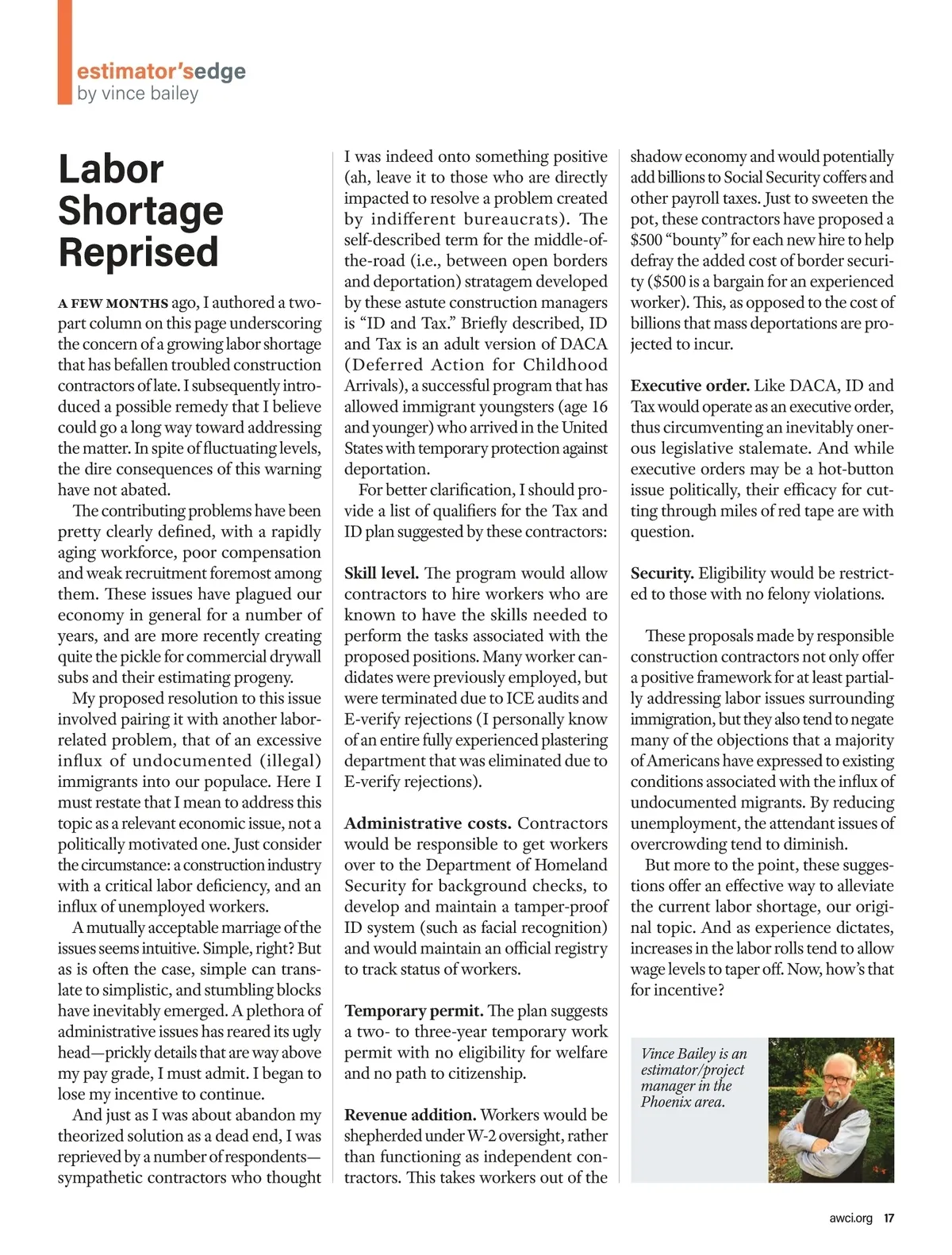 estimator'sedge
by vince bailey

Labor Shortage Reprised

A FEW MONTHS ago, I authored a two-part column on this page underscoring the concern of a growing labor shortage that has befallen troubled construction contractors of late. I subsequently introduced a possible remedy that I believe could go a long way toward addressing the matter. In spite of fluctuating levels, the dire consequences of this warning have not abated.

The contributing problems have been pretty clearly defined, with a rapidly aging workforce, poor compensation and weak recruitment foremost among them. These issues have plagued our economy in general for a number of years, and are more recently creating quite the pickle for commercial drywall subs and their estimating progeny.

My proposed resolution to this issue involved pairing it with another labor-related problem, that of an excessive influx of undocumented (illegal) immigrants into our populace. Here I must restate that I mean to address this topic as a relevant economic issue, not a politically motivated one. Just consider the circumstance: a construction industry with a critical labor deficiency, and an influx of unemployed workers.

A mutually acceptable marriage of the issues seems intuitive. Simple, right? But as is often the case, simple can translate to simplistic, and stumbling blocks have inevitably emerged. A plethora of administrative issues has reared its ugly head—prickly details that are way above my pay grade, I must admit. I began to lose my incentive to continue.

And just as I was about abandon my theorized solution as a dead end, I was reprieved by a number of respondents—sympathetic contractors who thought I was indeed onto something positive (ah, leave it to those who are directly impacted to resolve a problem created by indifferent bureaucrats). The self-described term for the middle-of-the-road (i.e., between open borders and deportation) stratagem developed by these astute construction managers is "ID and Tax." Briefly described, ID and Tax is an adult version of DACA (Deferred Action for Childhood Arrivals), a successful program that has allowed immigrant youngsters (age 16 and younger) who arrived in the United States with temporary protection against deportation.

For better clarification, I should provide a list of qualifiers for the Tax and ID plan suggested by these contractors:

Skill level. The program would allow contractors to hire workers who are known to have the skills needed to perform the tasks associated with the proposed positions. Many worker candidates were previously employed, but were terminated due to ICE audits and E-verify rejections (I personally know of an entire fully experienced plastering department that was eliminated due to E-verify rejections).

Administrative costs. Contractors would be responsible to get workers over to the Department of Homeland Security for background checks, to develop and maintain a tamper-proof ID system (such as facial recognition) and would maintain an official registry to track status of workers.

Temporary permit. The plan suggests a two- to three-year temporary work permit with no eligibility for welfare and no path to citizenship.

Revenue addition. Workers would be shepherded under W-2 oversight, rather than functioning as independent contractors. This takes workers out of the shadow economy and would potentially add billions to Social Security coffers and other payroll taxes. Just to sweeten the pot, these contractors have proposed a $500 "bounty" for each new hire to help defray the added cost of border security ($500 is a bargain for an experienced worker). This, as opposed to the cost of billions that mass deportations are projected to incur.

Executive order. Like DACA, ID and Tax would operate as an executive order, thus circumventing an inevitably onerous legislative stalemate. And while executive orders may be a hot-button issue politically, their efficacy for cutting through miles of red tape are with question.

Security. Eligibility would be restricted to those with no felony violations.

These proposals made by responsible construction contractors not only offer a positive framework for at least partially addressing labor issues surrounding immigration, but they also tend to negate many of the objections that a majority of Americans have expressed to existing conditions associated with the influx of undocumented migrants. By reducing unemployment, the attendant issues of overcrowding tend to diminish.

But more to the point, these suggestions offer an effective way to alleviate the current labor shortage, our original topic. And as experience dictates, increases in the labor rolls tend to allow wage levels to taper off. Now, how's that for incentive?

Vince Bailey is an estimator/project manager in the Phoenix area.

awci.org 17